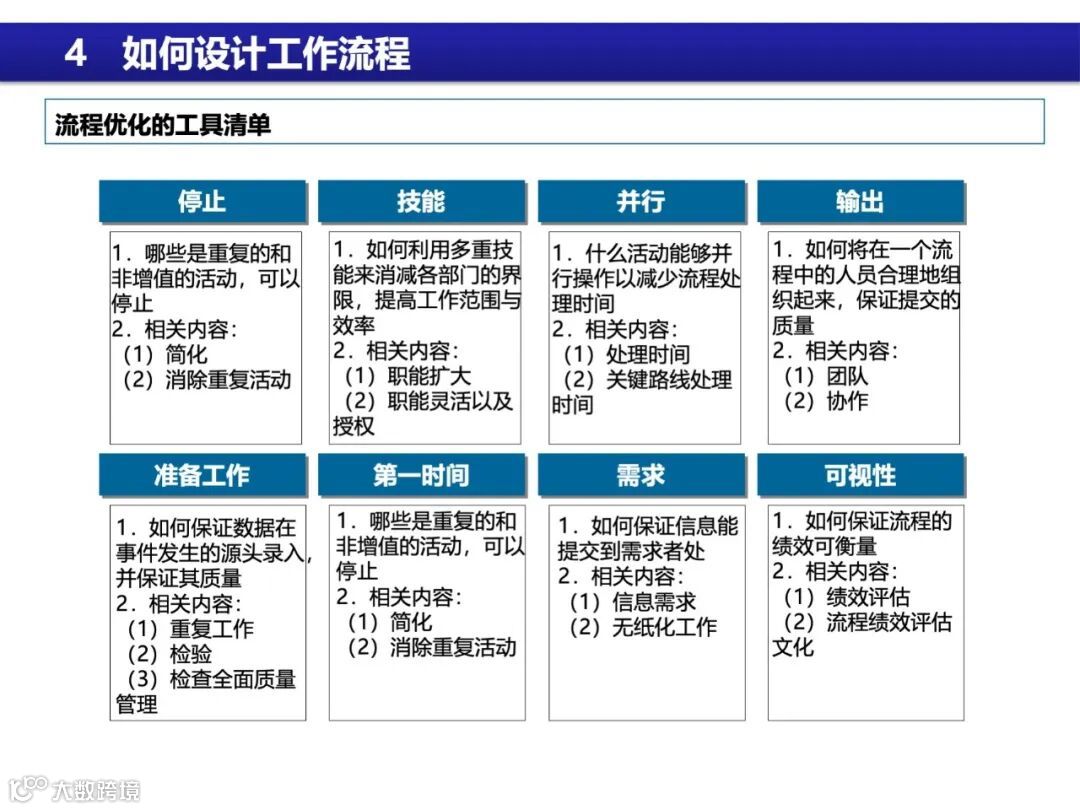 4 如何设计工作流程

流程优化的工具清单

停止

1．哪些是重复的和非增值的活动，可以停止
2．相关内容：
（1）简化
（2）消除重复活动

技能

1．如何利用多重技能来消减各部门的界限，提高工作范围与效率
2．相关内容：
（1）职能扩大
（2）职能灵活以及授权

并行

1．什么活动能够并行操作以减少流程处理时间
2．相关内容：
（1）处理时间
（2）关键路线处理时间

输出

1．如何将在一个流程中的人员合理地组织起来，保证提交的质量
2．相关内容：
（1）团队
（2）协作

准备工作

1．如何保证数据在事件发生的源头录入，并保证其质量
2．相关内容：
（1）重复工作
（2）检验
（3）检查全面质量管理

第一时间

1．哪些是重复的和非增值的活动，可以停止
2．相关内容：
（1）简化
（2）消除重复活动

需求

1．如何保证信息能提交到需求者处
2．相关内容：
（1）信息需求
（2）无纸化工作

可视性

1．如何保证流程的绩效可衡量
2．相关内容：
（1）绩效评估
（2）流程绩效评估文化

大数跨境